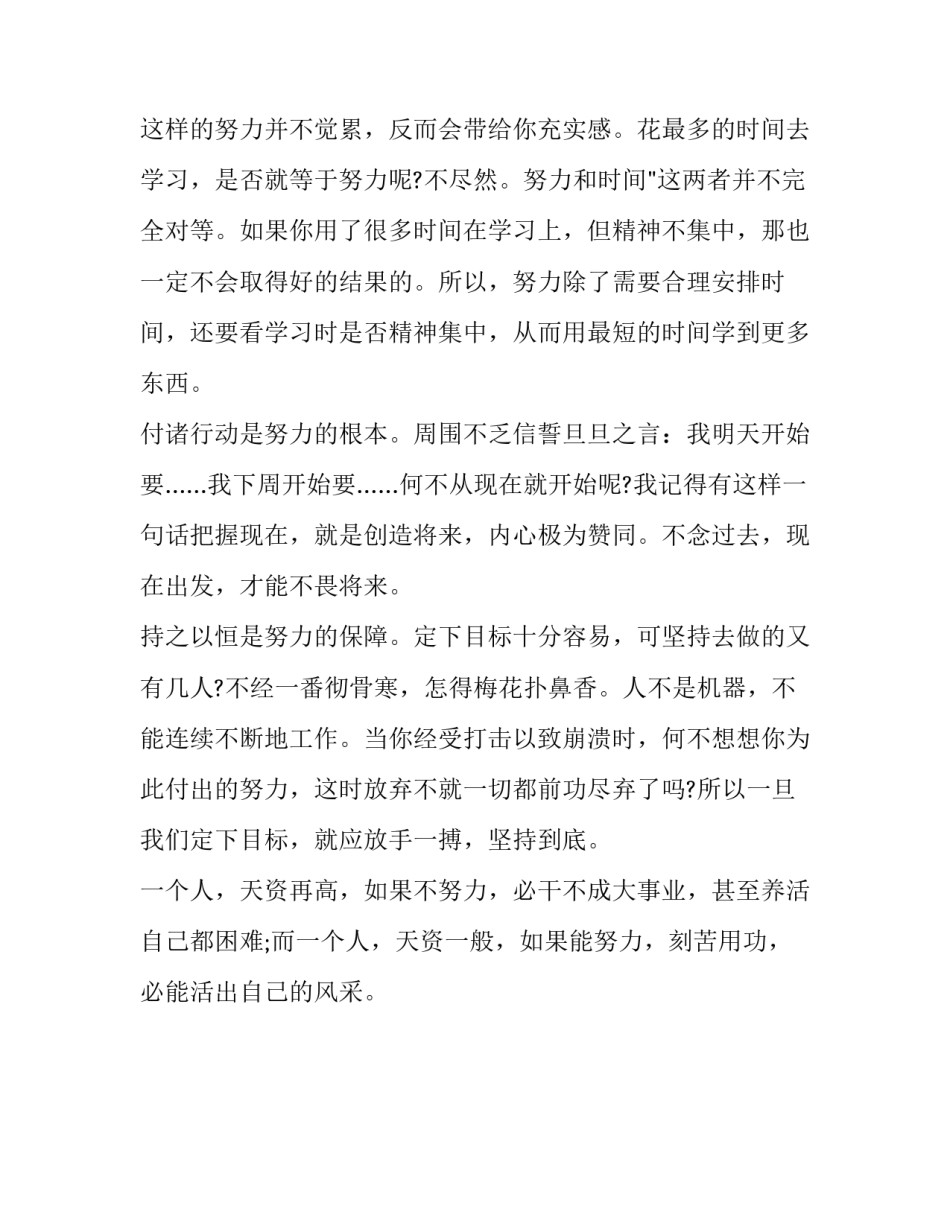 这样的努力并不觉累，反而会带给你充实感。花最多的时间去学习，是否就等于努力呢?不尽然。努力和时间"这两者并不完全对等。如果你用了很多时间在学习上，但精神不集中，那也一定不会取得好的结果的。所以，努力除了需要合理安排时间，还要看学习时是否精神集中，从而用最短的时间学到更多东西。

付诸行动是努力的根本。周围不乏信誓旦旦之言：我明天开始要......我下周开始要......何不从现在就开始呢?我记得有这样一句话把握现在，就是创造将来，内心极为赞同。不念过去，现在出发，才能不畏将来。

持之以恒是努力的保障。定下目标十分容易，可坚持去做的又有几人?不经一番彻骨寒，怎得梅花扑鼻香。人不是机器，不能连续不断地工作。当你经受打击以致崩溃时，何不想想你为此付出的努力，这时放弃不就一切都前功尽弃了吗?所以一旦我们定下目标，就应放手一搏，坚持到底。

一个人，天资再高，如果不努力，必干不成大事业，甚至养活自己都困难;而一个人，天资一般，如果能努力，刻苦用功，必能活出自己的风采。